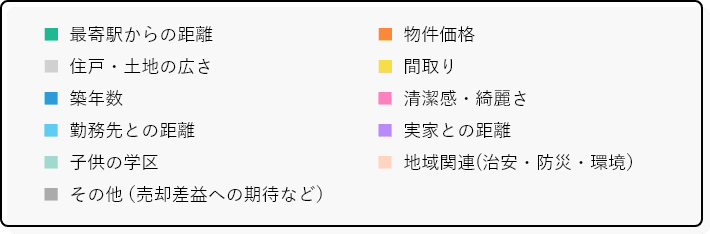 最寄駅からの距離
住戸・土地の広さ
築年数
勤務先との距離
子供の学区
その他（売却差益への期待など）

物件価格
間取り
清潔感・綺麗さ
実家との距離
地域関連（治安・防災・環境）